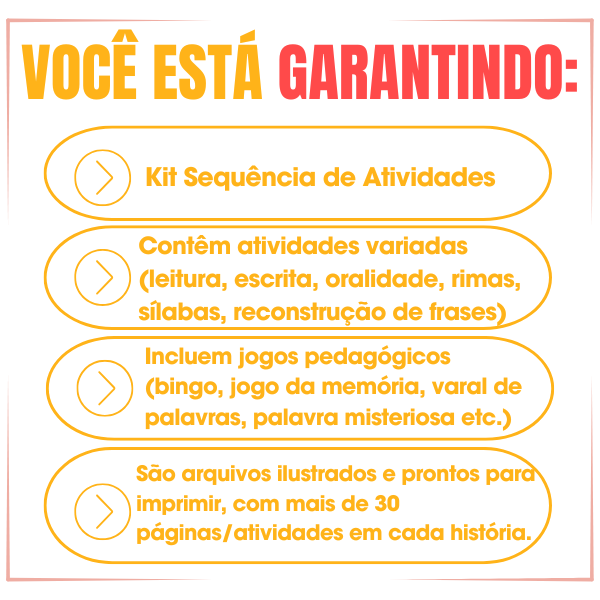 VOCÊ ESTÁ GARANTINDO:

Kit Sequência de Atividades

Contêm atividades variadas (leitura, escrita, oralidade, rimas, sílabas, reconstrução de frases)

Incluem jogos pedagógicos (bingo, jogo da memória, varal de palavras, palavra misteriosa etc.)

São arquivos ilustrados e prontos para imprimir, com mais de 30 páginas/atividades em cada história.